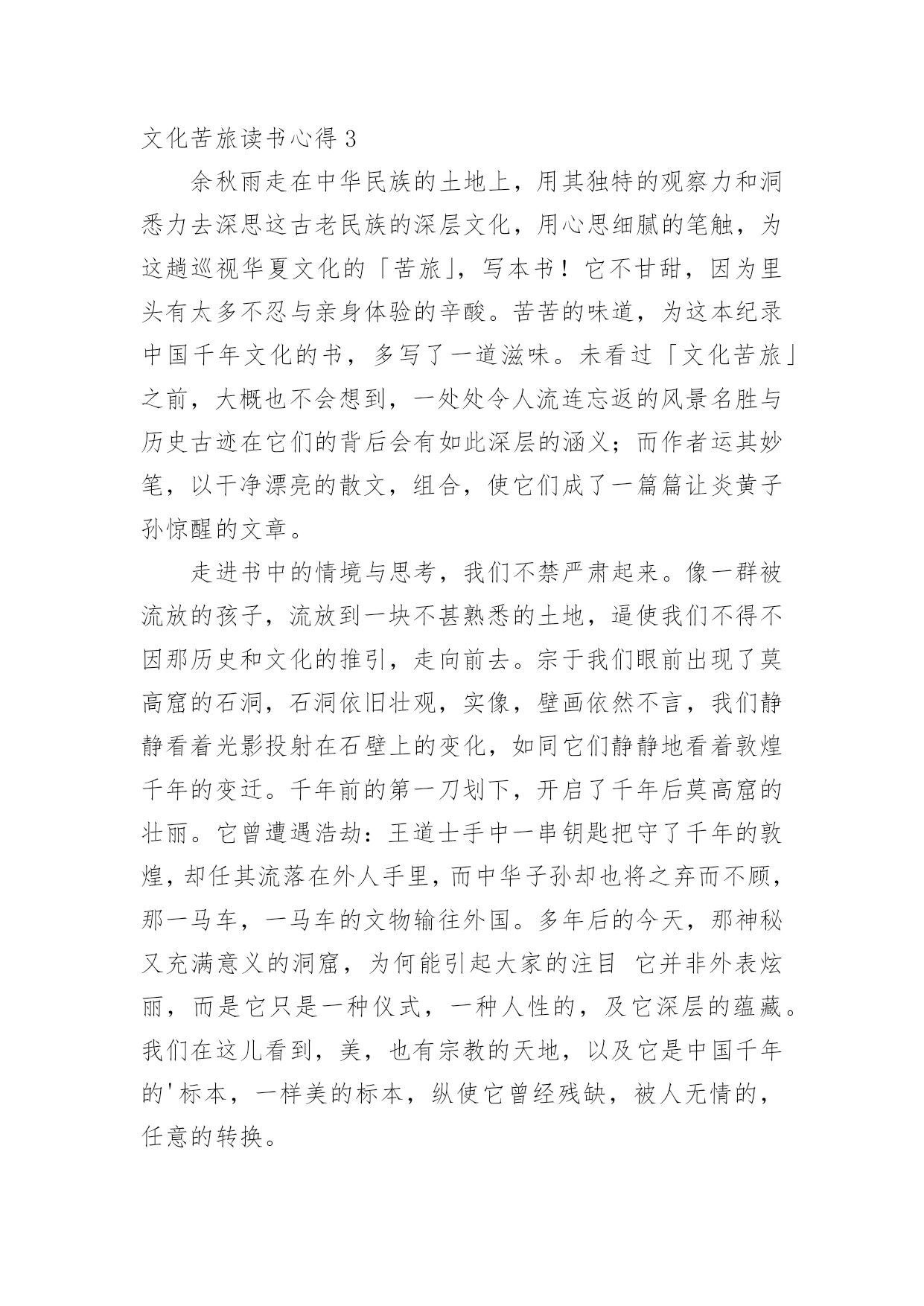 文化苦旅读书心得 3

余秋雨走在中华民族的土地上，用其独特的观察力和洞悉力去深思这古老民族的深层文化，用心思细腻的笔触，为这趟巡视华夏文化的「苦旅」，写本书！它不甘甜，因为里头有太多不忍与亲身体验的辛酸。苦苦的味道，为这本纪录中国千年文化的书，多写了一道滋味。未看过「文化苦旅」之前，大概也不会想到，一处处令人流连忘返的风景名胜与历史古迹在它们的背后会有如此深层的涵义；而作者运其妙笔，以干净漂亮的散文，组合，使它们成了一篇篇让炎黄子孙惊醒的文章。

走进书中的情境与思考，我们不禁严肃起来。像一群被流放的孩子，流放到一块不甚熟悉的土地，逼使我们不得不因那历史和文化的推引，走向前去。宗于我们眼前出现了莫高窟的石洞，石洞依旧壮观，实像，壁画依然不言，我们静静看着光影投射在石壁上的变化，如同它们静静地看着敦煌千年的变迁。千年前的第一刀划下，开启了千年后莫高窟的壮丽。它曾遭遇浩劫：王道士手中一串钥匙把守了千年的敦煌，却任其流落在外人手里，而中华子孙却也将之弃而不顾，那一马车，一马车的文物输往外国。多年后的今天，那神秘又充满意义的洞窟，为何能引起大家的注目 它并非外表炫丽，而是它只是一种仪式，一种人性的，及它深层的蕴藏。我们在这儿看到，美，也有宗教的天地，以及它是中国千年的'标本，一样美的标本，纵使它曾经残缺，被人无情的，任意的转换。